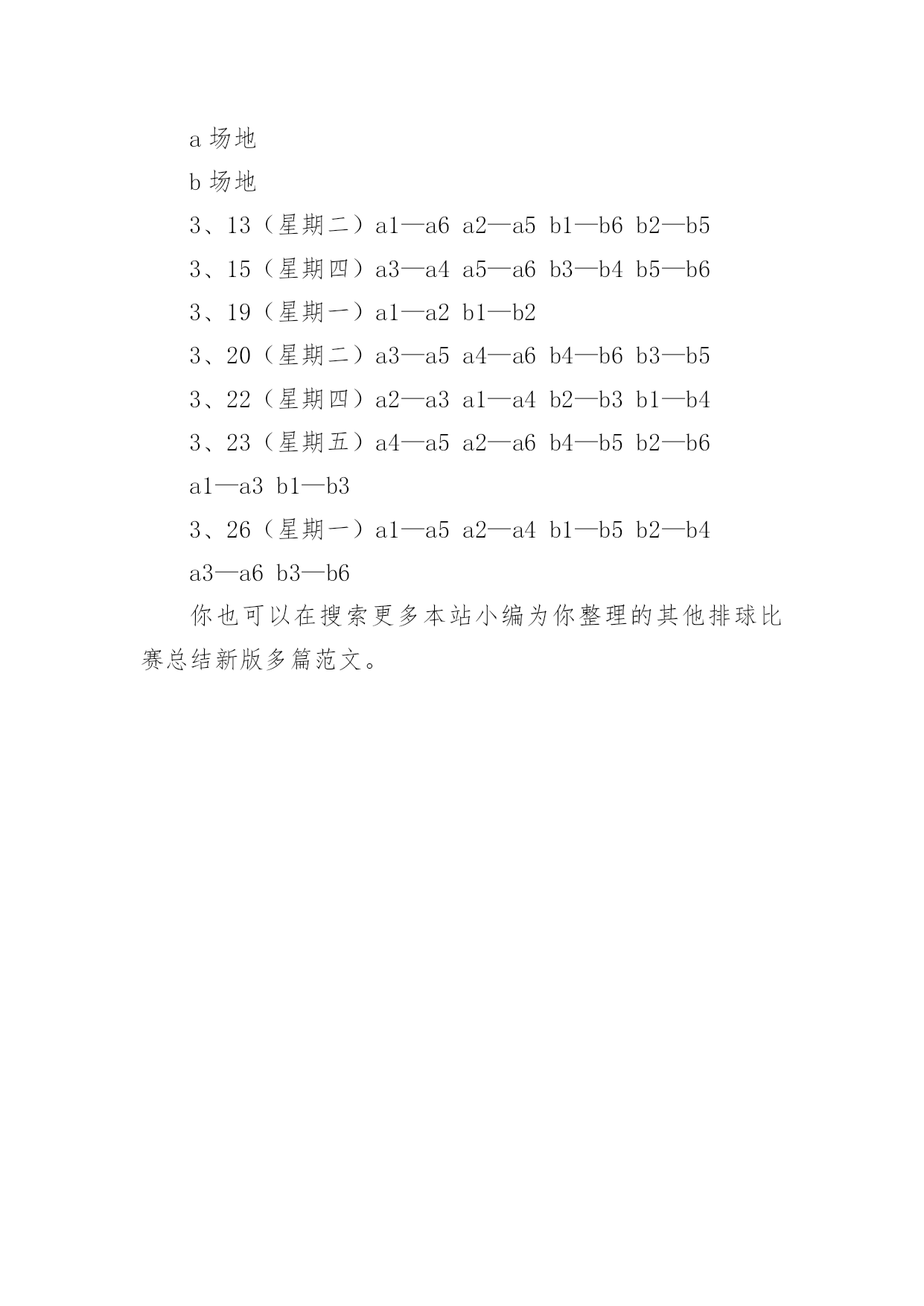 a 场地

b 场地

3、13（星期二）a1—a6 a2—a5 b1—b6 b2—b5

3、15（星期四）a3—a4 a5—a6 b3—b4 b5—b6

3、19（星期一）a1—a2 b1—b2

3、20（星期二）a3—a5 a4—a6 b4—b6 b3—b5

3、22（星期四）a2—a3 a1—a4 b2—b3 b1—b4

3、23（星期五）a4—a5 a2—a6 b4—b5 b2—b6

a1—a3 b1—b3

3、26（星期一）a1—a5 a2—a4 b1—b5 b2—b4

a3—a6 b3—b6

你也可以在搜索更多本站小编为你整理的其他排球比赛总结新版多篇范文。